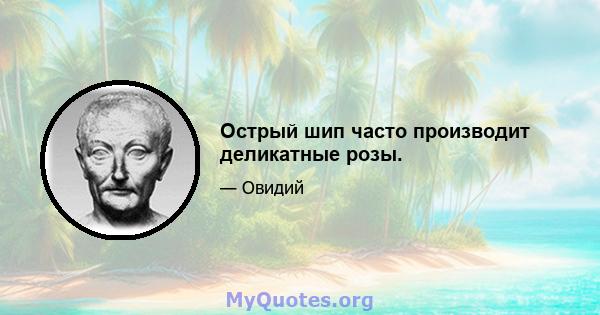 Острый шип часто производит деликатные розы.

— Овидий

MyQuotes.org